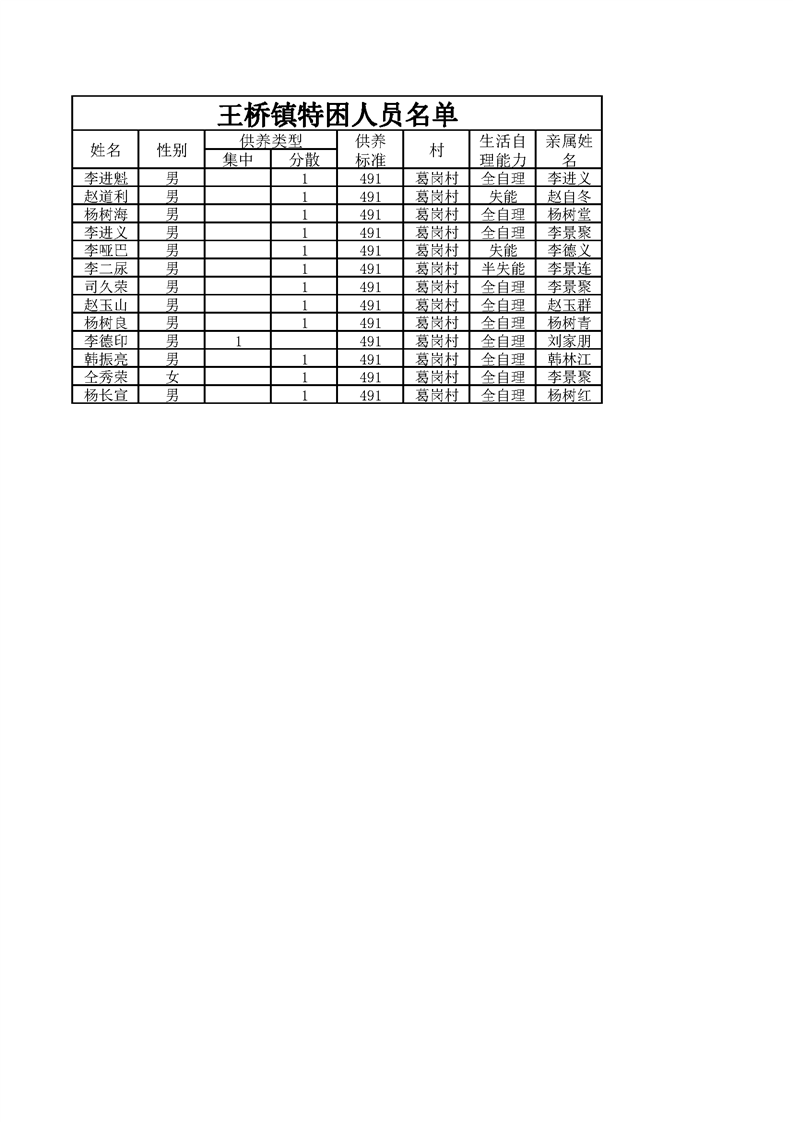 王桥镇特困人员名单

| 姓名 | 性别 | 供养类型 集中 | 供养类型 分散 | 供养标准 | 村 | 生活自理能力 | 亲属姓名 |
|---|---|---|---|---|---|---|---|
| 李进魁 | 男 | | 1 | 491 | 葛岗村 | 全自理 | 李进义 |
| 赵道利 | 男 | | 1 | 491 | 葛岗村 | 失能 | 赵自冬 |
| 杨树海 | 男 | | 1 | 491 | 葛岗村 | 全自理 | 杨树堂 |
| 李进义 | 男 | | 1 | 491 | 葛岗村 | 全自理 | 李景聚 |
| 李哑巴 | 男 | | 1 | 491 | 葛岗村 | 失能 | 李德义 |
| 李二尿 | 男 | | 1 | 491 | 葛岗村 | 半失能 | 李景连 |
| 司久荣 | 男 | | 1 | 491 | 葛岗村 | 全自理 | 李景聚 |
| 赵玉山 | 男 | | 1 | 491 | 葛岗村 | 全自理 | 赵玉群 |
| 杨树良 | 男 | | 1 | 491 | 葛岗村 | 全自理 | 杨树青 |
| 李德印 | 男 | 1 | | 491 | 葛岗村 | 全自理 | 刘家朋 |
| 韩振亮 | 男 | | 1 | 491 | 葛岗村 | 全自理 | 韩林江 |
| 仝秀荣 | 女 | | 1 | 491 | 葛岗村 | 全自理 | 李景聚 |
| 杨长宣 | 男 | | 1 | 491 | 葛岗村 | 全自理 | 杨树红 |